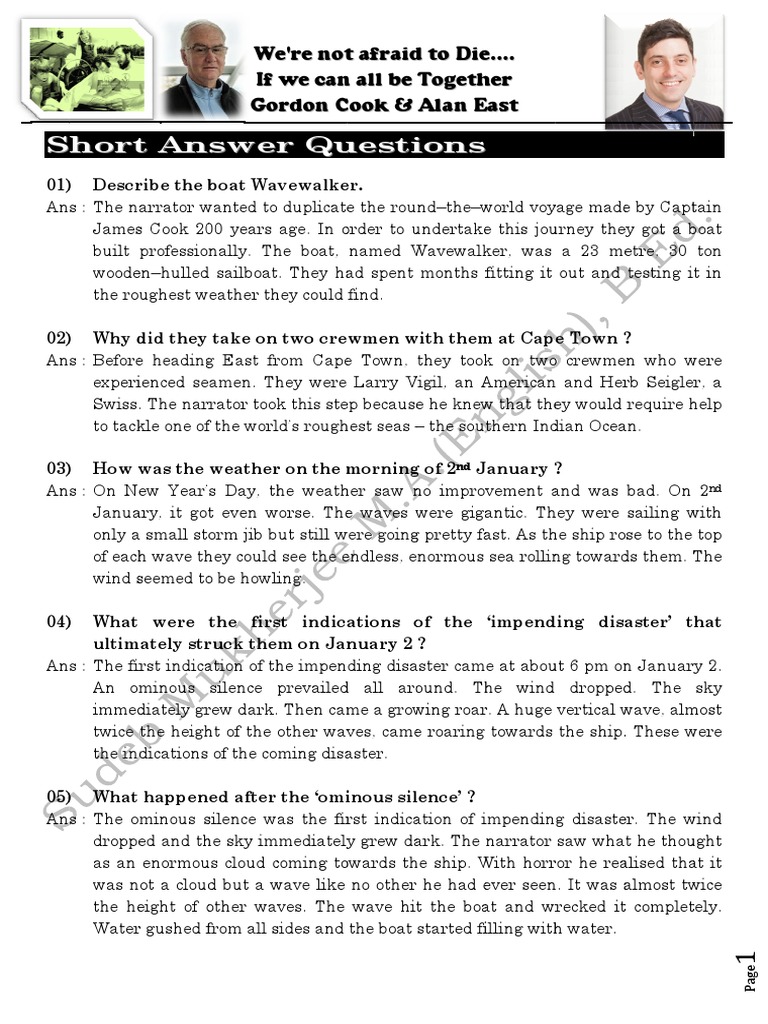 We're not afraid to Die....
If we can all be Together
Gordon Cook & Alan East

Short Answer Questions

01) Describe the boat Wavewalker.
Ans : The narrator wanted to duplicate the round–the–world voyage made by Captain James Cook 200 years age. In order to undertake this journey they got a boat built professionally. The boat, named Wavewalker, was a 23 metre, 30 ton wooden–hulled sailboat. They had spent months fitting it out and testing it in the roughest weather they could find.

02) Why did they take on two crewmen with them at Cape Town ?
Ans : Before heading East from Cape Town, they took on two crewmen who were experienced seamen. They were Larry Vigil, an American and Herb Seigler, a Swiss. The narrator took this step because he knew that they would require help to tackle one of the world's roughest seas – the southern Indian Ocean.

03) How was the weather on the morning of 2$^{nd}$ January ?
Ans : On New Year's Day, the weather saw no improvement and was bad. On 2$^{nd}$ January, it got even worse. The waves were gigantic. They were sailing with only a small storm jib but still were going pretty fast. As the ship rose to the top of each wave they could see the endless, enormous sea rolling towards them. The wind seemed to be howling.

04) What were the first indications of the 'impending disaster' that ultimately struck them on January 2 ?
Ans : The first indication of the impending disaster came at about 6 pm on January 2. An ominous silence prevailed all around. The wind dropped. The sky immediately grew dark. Then came a growing roar. A huge vertical wave, almost twice the height of the other waves, came roaring towards the ship. These were the indications of the coming disaster.

05) What happened after the 'ominous silence' ?
Ans : The ominous silence was the first indication of impending disaster. The wind dropped and the sky immediately grew dark. The narrator saw what he thought as an enormous cloud coming towards the ship. With horror he realised that it was not a cloud but a wave like no other he had ever seen. It was almost twice the height of other waves. The wave hit the boat and wrecked it completely. Water gushed from all sides and the boat started filling with water.

Sudeb Mukherjee M.A (English), B.Ed.

Page 1